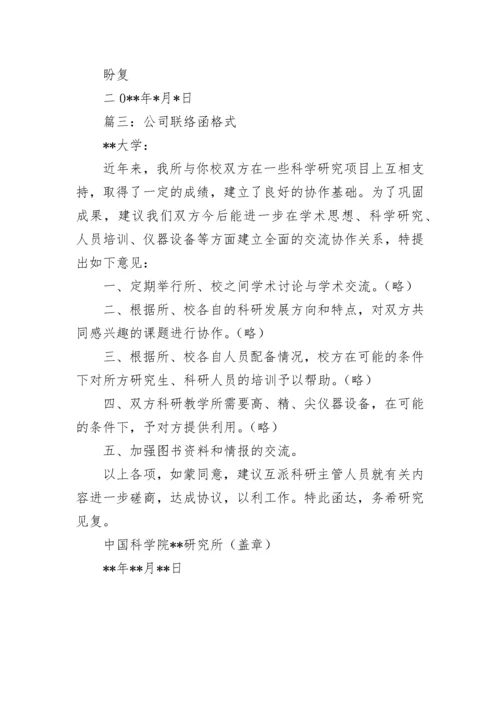 盼复

二 0**年*月*日

篇三：公司联络函格式

**大学：

近年来，我所与你校双方在一些科学研究项目上互相支持，取得了一定的成绩，建立了良好的协作基础。为了巩固成果，建议我们双方今后能进一步在学术思想、科学研究、人员培训、仪器设备等方面建立全面的交流协作关系，特提出如下意见：

一、定期举行所、校之间学术讨论与学术交流。（略）

二、根据所、校各自的科研发展方向和特点，对双方共同感兴趣的课题进行协作。（略）

三、根据所、校各自人员配备情况，校方在可能的条件下对所方研究生、科研人员的培训予以帮助。（略）

四、双方科研教学所需要高、精、尖仪器设备，在可能的条件下，予对方提供利用。（略）

五、加强图书资料和情报的交流。

以上各项，如蒙同意，建议互派科研主管人员就有关内容进一步磋商，达成协议，以利工作。特此函达，务希研究见复。

中国科学院**研究所（盖章）

**年**月**日